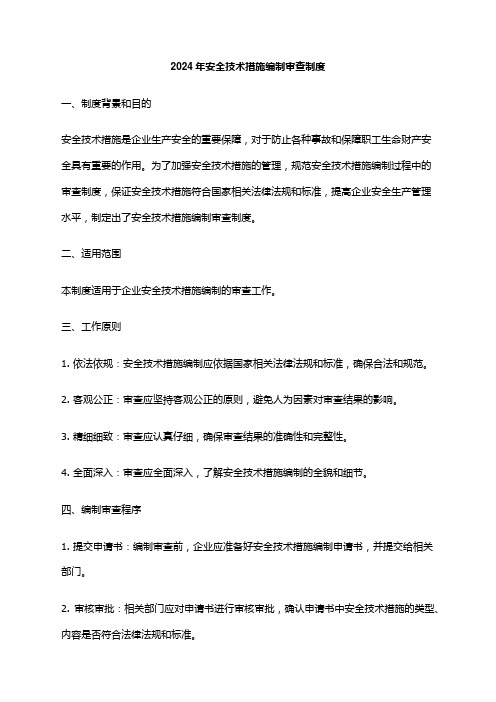 2024年安全技术措施编制审查制度

一、制度背景和目的

安全技术措施是企业生产安全的重要保障，对于防止各种事故和保障职工生命财产安全具有重要的作用。为了加强安全技术措施的管理，规范安全技术措施编制过程中的审查制度，保证安全技术措施符合国家相关法律法规和标准，提高企业安全生产管理水平，制定出了安全技术措施编制审查制度。

二、适用范围

本制度适用于企业安全技术措施编制的审查工作。

三、工作原则

1. 依法依规：安全技术措施编制应依据国家相关法律法规和标准，确保合法和规范。

2. 客观公正：审查应坚持客观公正的原则，避免人为因素对审查结果的影响。

3. 精细细致：审查应认真仔细，确保审查结果的准确性和完整性。

4. 全面深入：审查应全面深入，了解安全技术措施编制的全貌和细节。

四、编制审查程序

1. 提交申请书：编制审查前，企业应准备好安全技术措施编制申请书，并提交给相关部门。

2. 审核审批：相关部门应对申请书进行审核审批，确认申请书中安全技术措施的类型、内容是否符合法律法规和标准。